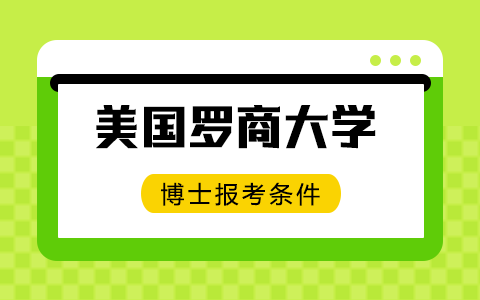 美国罗商大学

博士报考条件